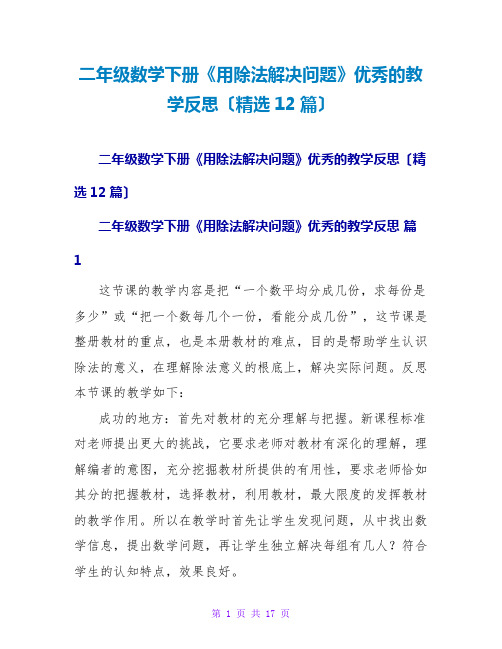 二年级数学下册《用除法解决问题》优秀的教学反思〔精选 12 篇〕

二年级数学下册《用除法解决问题》优秀的教学反思〔精选 12 篇〕

二年级数学下册《用除法解决问题》优秀的教学反思 篇 1

这节课的教学内容是把“一个数平均分成几份，求每份是多少”或“把一个数每几个一份，看能分成几份”，这节课是整册教材的重点，也是本册教材的难点，目的是帮助学生认识除法的意义，在理解除法意义的根底上，解决实际问题。反思本节课的教学如下：

成功的地方：首先对教材的充分理解与把握。新课程标准对老师提出更大的挑战，它要求老师对教材有深化的理解，理解编者的意图，充分挖掘教材所提供的有用性，要求老师恰如其分的把握教材，选择教材，利用教材，最大限度的发挥教材的教学作用。所以在教学时首先让学生发现问题，从中找出数学信息，提出数学问题，再让学生独立解决每组有几人？符合学生的认知特点，效果良好。

第 1 页 共 17 页